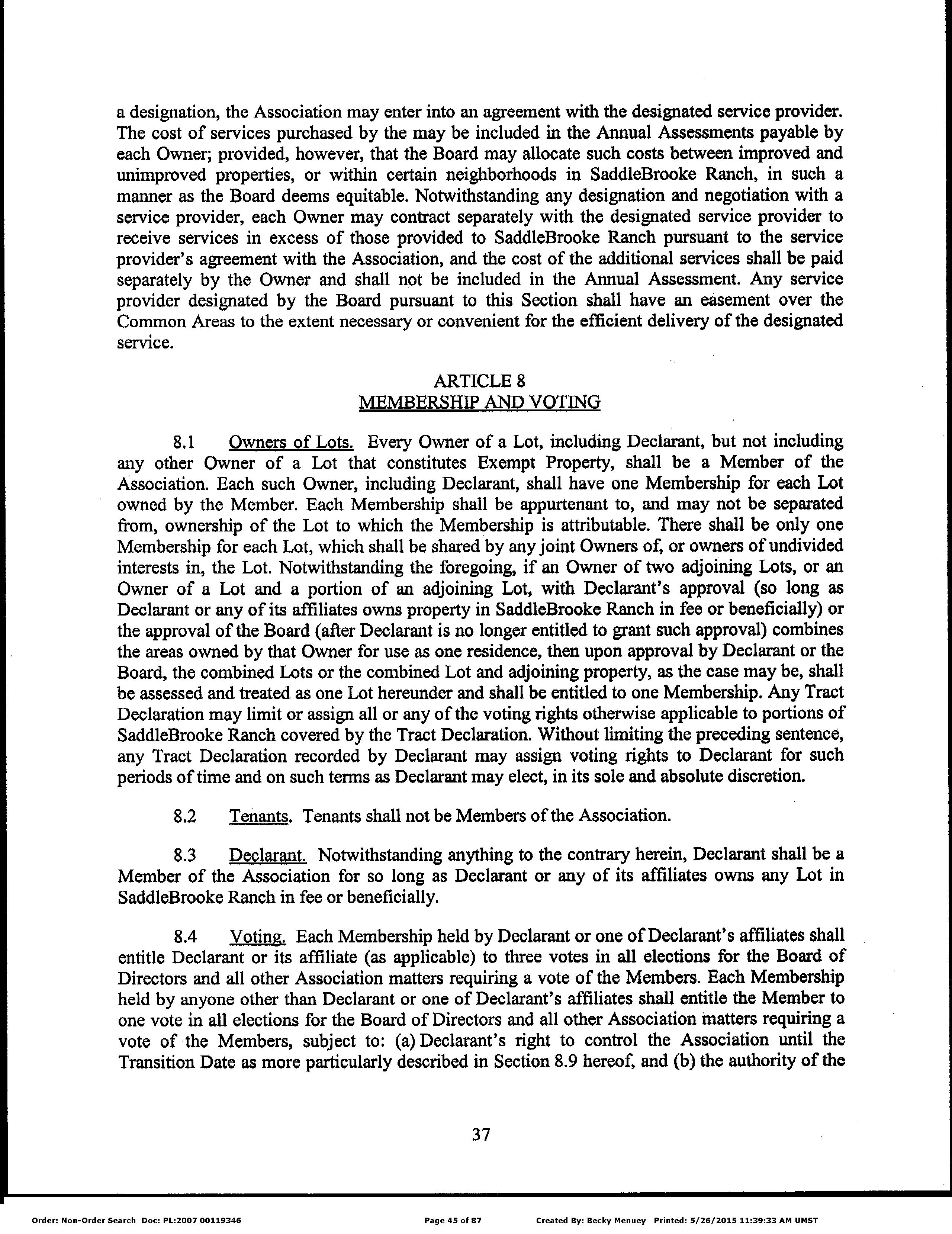 a designation, the Association may enter into an agreement with the designated service provider. The cost of services purchased by the may be included in the Annual Assessments payable by each Owner; provided, however, that the Board may allocate such costs between improved and unimproved properties, or within certain neighborhoods in SaddleBrooke Ranch, in such a manner as the Board deems equitable. Notwithstanding any designation and negotiation with a service provider, each Owner may contract separately with the designated service provider to receive services in excess of those provided to SaddleBrooke Ranch pursuant to the service provider's agreement with the Association, and the cost of the additional services shall be paid separately by the Owner and shall not be included in the Annual Assessment. Any service provider designated by the Board pursuant to this Section shall have an easement over the Common Areas to the extent necessary or convenient for the efficient delivery of the designated service.

ARTICLE 8
MEMBERSHIP AND VOTING

8.1 Owners of Lots. Every Owner of a Lot, including Declarant, but not including any other Owner of a Lot that constitutes Exempt Property, shall be a Member of the Association. Each such Owner, including Declarant, shall have one Membership for each Lot owned by the Member. Each Membership shall be appurtenant to, and may not be separated from, ownership of the Lot to which the Membership is attributable. There shall be only one Membership for each Lot, which shall be shared by any joint Owners of, or owners of undivided interests in, the Lot. Notwithstanding the foregoing, if an Owner of two adjoining Lots, or an Owner of a Lot and a portion of an adjoining Lot, with Declarant's approval (so long as Declarant or any of its affiliates owns property in SaddleBrooke Ranch in fee or beneficially) or the approval of the Board (after Declarant is no longer entitled to grant such approval) combines the areas owned by that Owner for use as one residence, then upon approval by Declarant or the Board, the combined Lots or the combined Lot and adjoining property, as the case may be, shall be assessed and treated as one Lot hereunder and shall be entitled to one Membership. Any Tract Declaration may limit or assign all or any of the voting rights otherwise applicable to portions of SaddleBrooke Ranch covered by the Tract Declaration. Without limiting the preceding sentence, any Tract Declaration recorded by Declarant may assign voting rights to Declarant for such periods of time and on such terms as Declarant may elect, in its sole and absolute discretion.

8.2 Tenants. Tenants shall not be Members of the Association.

8.3 Declarant. Notwithstanding anything to the contrary herein, Declarant shall be a Member of the Association for so long as Declarant or any of its affiliates owns any Lot in SaddleBrooke Ranch in fee or beneficially.

8.4 Voting. Each Membership held by Declarant or one of Declarant's affiliates shall entitle Declarant or its affiliate (as applicable) to three votes in all elections for the Board of Directors and all other Association matters requiring a vote of the Members. Each Membership held by anyone other than Declarant or one of Declarant's affiliates shall entitle the Member to one vote in all elections for the Board of Directors and all other Association matters requiring a vote of the Members, subject to: (a) Declarant's right to control the Association until the Transition Date as more particularly described in Section 8.9 hereof, and (b) the authority of the

37

Order: Non-Order Search Doc: PL:2007 00119346 Page 45 of 87 Created By: Becky Menuey Printed: 5/26/2015 11:39:33 AM UMST